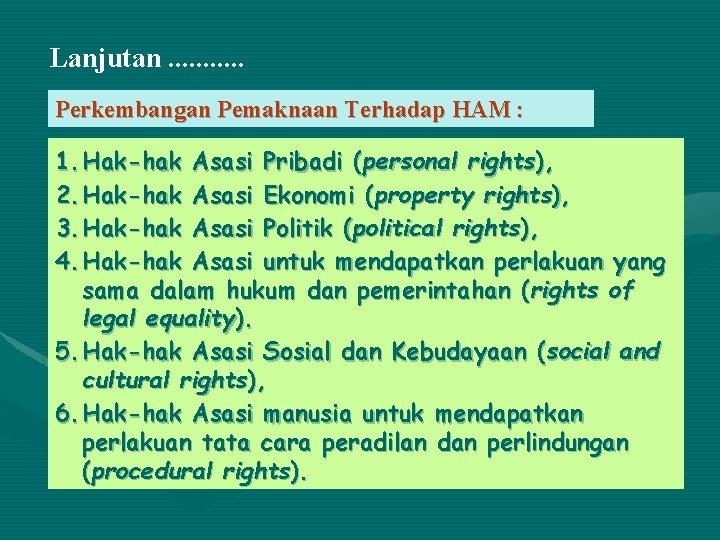 Lanjutan ...........

Perkembangan Pemaknaan Terhadap HAM :

1. Hak-hak Asasi Pribadi (personal rights),
2. Hak-hak Asasi Ekonomi (property rights),
3. Hak-hak Asasi Politik (political rights),
4. Hak-hak Asasi untuk mendapatkan perlakuan yang sama dalam hukum dan pemerintahan (rights of legal equality).
5. Hak-hak Asasi Sosial dan Kebudayaan (social and cultural rights),
6. Hak-hak Asasi manusia untuk mendapatkan perlakuan tata cara peradilan dan perlindungan (procedural rights).